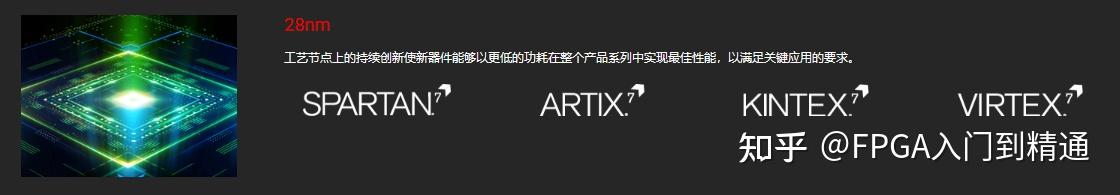 28nm

工艺节点上的持续创新使新器件能够以更低的功耗在整个产品系列中实现最佳性能，以满足关键应用的要求。

SPARTAN.7

ARTIX.7

KINTEX.7

VIRTEX.7

知乎 @FPGA入门到精通